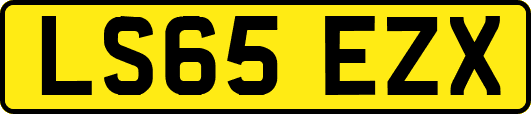 LS65 EZX